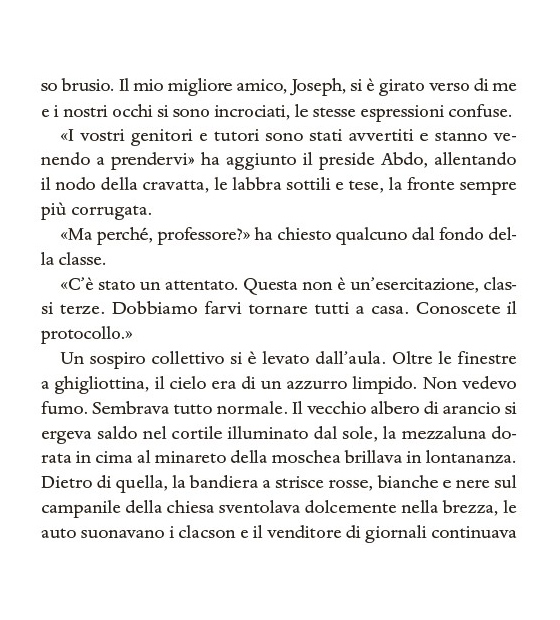 so brusio. Il mio migliore amico, Joseph, si è girato verso di me e i nostri occhi si sono incrociati, le stesse espressioni confuse.

«I vostri genitori e tutori sono stati avvertiti e stanno venendo a prendervi» ha aggiunto il preside Abdo, allentando il nodo della cravatta, le labbra sottili e tese, la fronte sempre più corrugata.

«Ma perché, professore?» ha chiesto qualcuno dal fondo della classe.

«C'è stato un attentato. Questa non è un'esercitazione, classi terze. Dobbiamo farvi tornare tutti a casa. Conoscete il protocollo.»

Un sospiro collettivo si è levato dall'aula. Oltre le finestre a ghigliottina, il cielo era di un azzurro limpido. Non vedevo fumo. Sembrava tutto normale. Il vecchio albero di arancio si ergeva saldo nel cortile illuminato dal sole, la mezzaluna dorata in cima al minareto della moschea brillava in lontananza. Dietro di quella, la bandiera a strisce rosse, bianche e nere sul campanile della chiesa sventolava dolcemente nella brezza, le auto suonavano i clacson e il venditore di giornali continuava